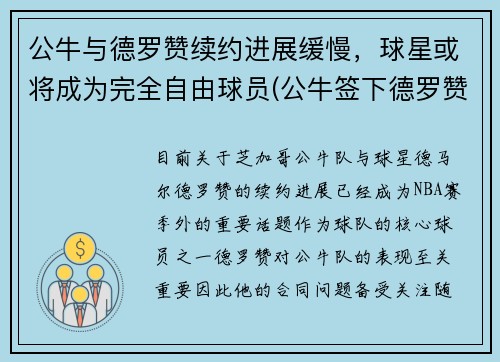 公牛与德罗赞续约进展缓慢，球星或将成为完全自由球员(公牛签下德罗赞

目前关于芝加哥公牛队与球星德马尔德罗赞的续约进展已经成为NBA赛季外的重要话题作为球队的核心球员之一德罗赞对公牛队的表现至关重要因此他的合同问题备受关注随

$